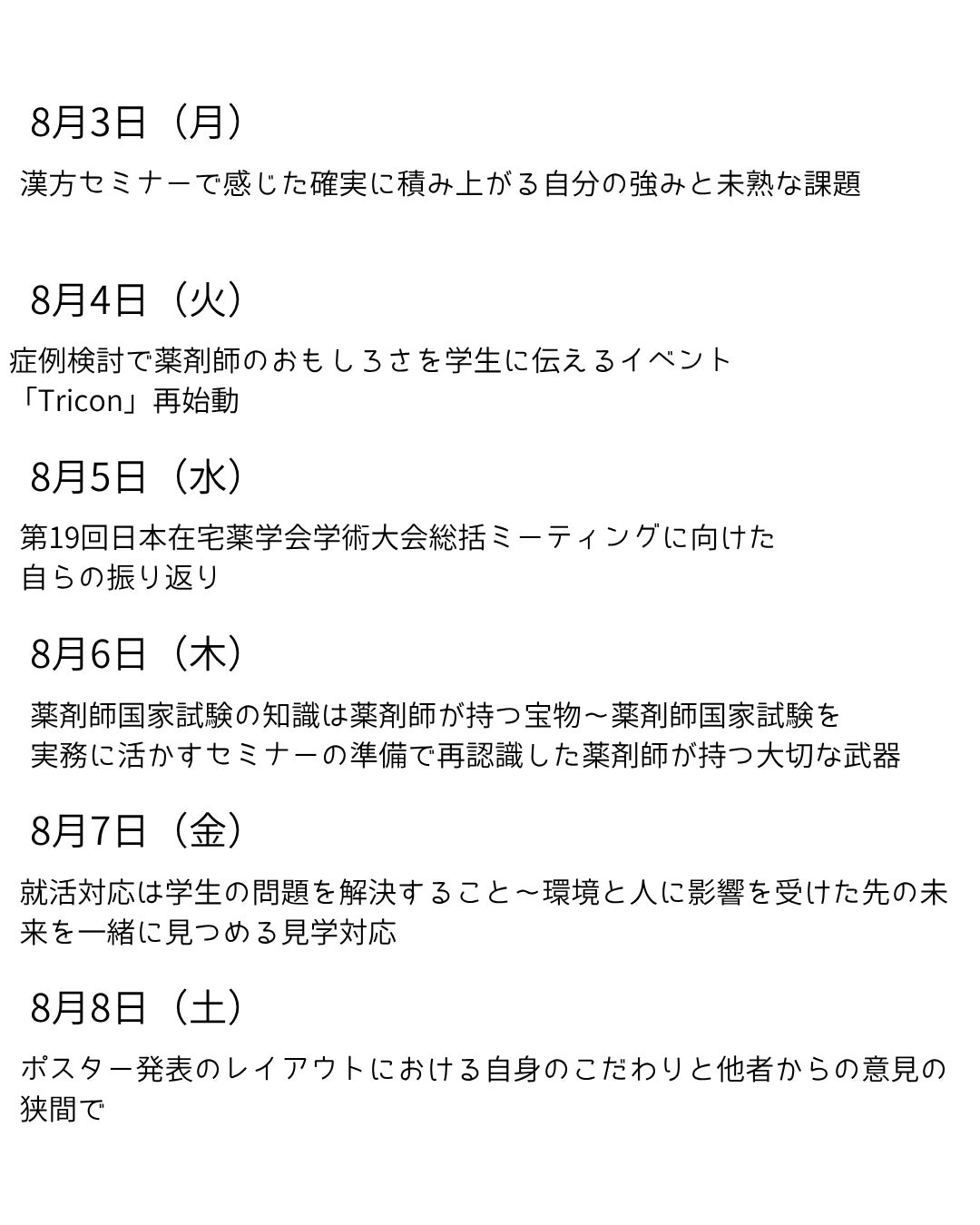 8月3日（月）

漢方セミナーで感じた確実に積み上がる自分の強みと未熟な課題

8月4日（火）

症例検討で薬剤師のおもしろさを学生に伝えるイベント「Tricon」再始動

8月5日（水）

第19回日本在宅薬学会学術大会総括ミーティングに向けた自らの振り返り

8月6日（木）

薬剤師国家試験の知識は薬剤師が持つ宝物～薬剤師国家試験を実務に活かすセミナーの準備で再認識した薬剤師が持つ大切な武器

8月7日（金）

就活対応は学生の問題を解決すること～環境と人に影響を受けた先の未来を一緒に見つめる見学対応

8月8日（土）

ポスター発表のレイアウトにおける自身のこだわりと他者からの意見の狭間で